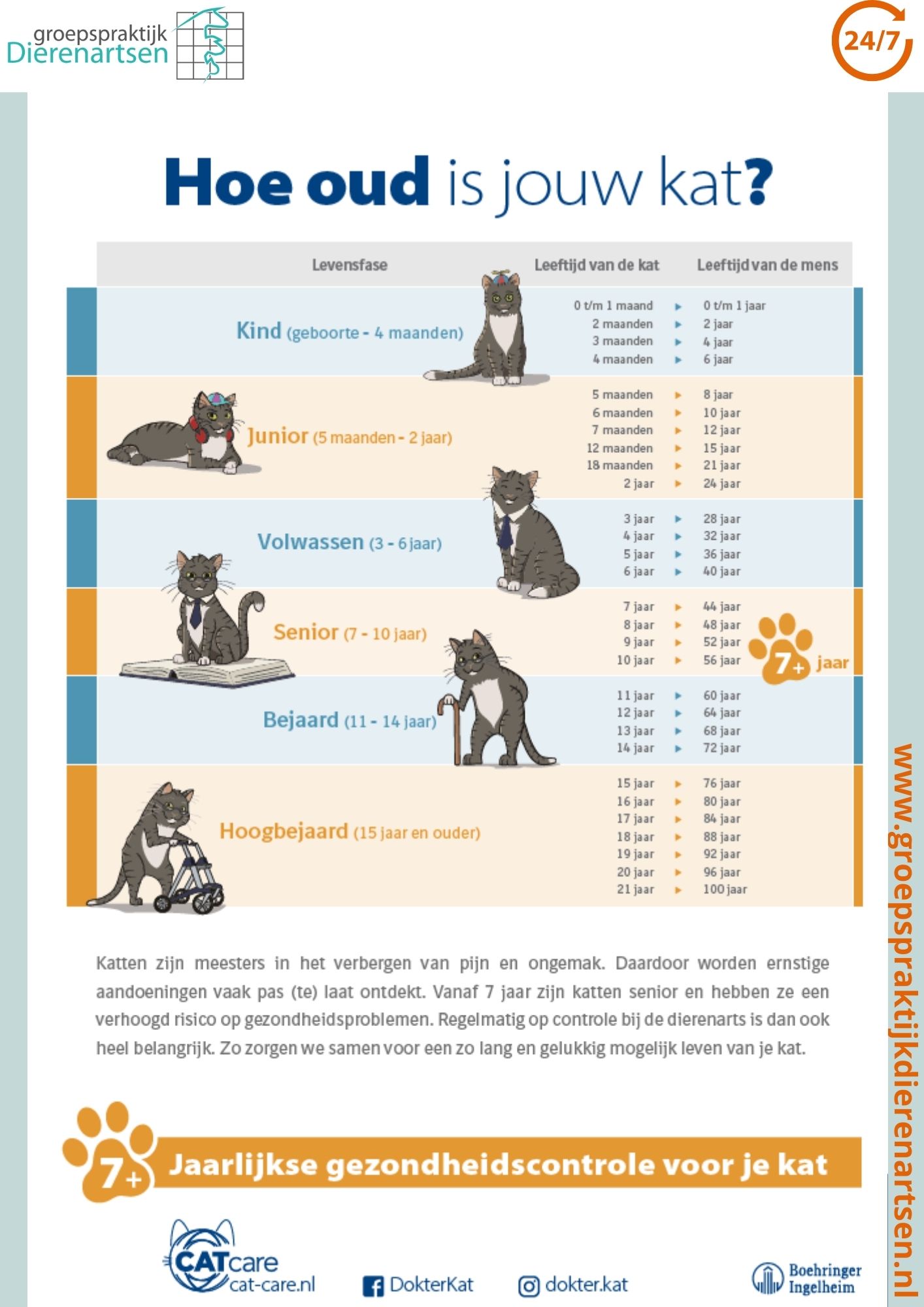 groepspraktijk Dierenartsen

24/7

Hoe oud is jouw kat?

| Levensfase | Leeftijd van de kat | Leeftijd van de mens |
|---|---|---|
| Kind (geboorte - 4 maanden) | 0 t/m 1 maand | 0 t/m 1 jaar |
| | 2 maanden | 2 jaar |
| | 3 maanden | 4 jaar |
| | 4 maanden | 6 jaar |
| Junior (5 maanden - 2 jaar) | 5 maanden | 8 jaar |
| | 6 maanden | 10 jaar |
| | 7 maanden | 12 jaar |
| | 12 maanden | 15 jaar |
| | 18 maanden | 21 jaar |
| | 2 jaar | 24 jaar |
| Volwassen (3 - 6 jaar) | 3 jaar | 28 jaar |
| | 4 jaar | 32 jaar |
| | 5 jaar | 36 jaar |
| | 6 jaar | 40 jaar |
| Senior (7 - 10 jaar) | 7 jaar | 44 jaar |
| | 8 jaar | 48 jaar |
| | 9 jaar | 52 jaar |
| | 10 jaar | 56 jaar |
| Bejaard (11 - 14 jaar) | 11 jaar | 60 jaar |
| | 12 jaar | 64 jaar |
| | 13 jaar | 68 jaar |
| | 14 jaar | 72 jaar |
| Hoogbejaard (15 jaar en ouder) | 15 jaar | 76 jaar |
| | 16 jaar | 80 jaar |
| | 17 jaar | 84 jaar |
| | 18 jaar | 88 jaar |
| | 19 jaar | 92 jaar |
| | 20 jaar | 96 jaar |
| | 21 jaar | 100 jaar |

7+ jaar

Katten zijn meesters in het verbergen van pijn en ongemak. Daardoor worden ernstige aandoeningen vaak pas (te) laat ontdekt. Vanaf 7 jaar zijn katten senior en hebben ze een verhoogd risico op gezondheidsproblemen. Regelmatig op controle bij de dierenarts is dan ook heel belangrijk. Zo zorgen we samen voor een zo lang en gelukkig mogelijk leven van je kat.

7+ Jaarlijkse gezondheidscontrole voor je kat

CATcare cat-care.nl

DokterKat

dokter.kat

Boehringer Ingelheim

www.groepspraktijkdierenartsen.nl